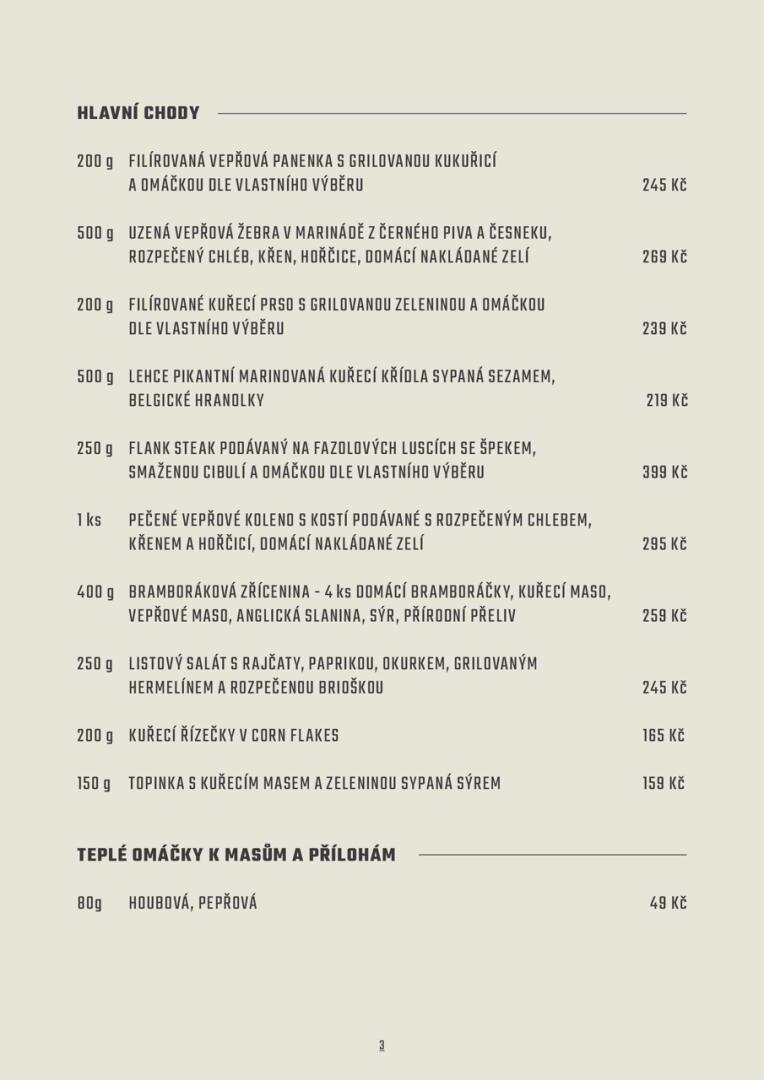 HLAVNÍ CHODY

200 g FILÍROVANÁ VEPŘOVÁ PANENKA S GRILOVANOU KUKUŘICÍ A OMÁČKOU DLE VLASTNÍHO VÝBĚRU 245 Kč

500 g UZENÁ VEPŘOVÁ ŽEBRA V MARINÁDĚ Z ČERNÉHO PIVA A ČESNEKU, ROZPEČENÝ CHLÉB, KŘEN, HOŘČICE, DOMÁCÍ NAKLÁDANÉ ZELÍ 269 Kč

200 g FILÍROVANÉ KUŘECÍ PRSO S GRILOVANOU ZELENINOU A OMÁČKOU DLE VLASTNÍHO VÝBĚRU 239 Kč

500 g LEHCE PIKANTNÍ MARINOVANÁ KUŘECÍ KŘÍDLA SYPANÁ SEZAMEM, BELGICKÉ HRANOLKY 219 Kč

250 g FLANK STEAK PODÁVANÝ NA FAZOLOVÝCH LUSCÍCH SE ŠPEKEM, SMAŽENOU CIBULÍ A OMÁČKOU DLE VLASTNÍHO VÝBĚRU 399 Kč

1 ks PEČENÉ VEPŘOVÉ KOLENO S KOSTÍ PODÁVANÉ S ROZPEČENÝM CHLEBEM, KŘENEM A HOŘČICÍ, DOMÁCÍ NAKLÁDANÉ ZELÍ 295 Kč

400 g BRAMBORÁKOVÁ ZŘÍCENINA - 4 ks DOMÁCÍ BRAMBORÁČKY, KUŘECÍ MASO, VEPŘOVÉ MASO, ANGLICKÁ SLANINA, SÝR, PŘÍRODNÍ PŘELIV 259 Kč

250 g LISTOVÝ SALÁT S RAJČATY, PAPRIKOU, OKURKEM, GRILOVANÝM HERMELÍNEM A ROZPEČENOU BRIOŠKOU 245 Kč

200 g KUŘECÍ ŘÍZEČKY V CORN FLAKES 165 Kč

150 g TOPINKA S KUŘECÍM MASEM A ZELENINOU SYPANÁ SÝREM 159 Kč

TEPLÉ OMÁČKY K MASŮM A PŘÍLOHÁM

80g HOUBOVÁ, PEPŘOVÁ 49 Kč

3